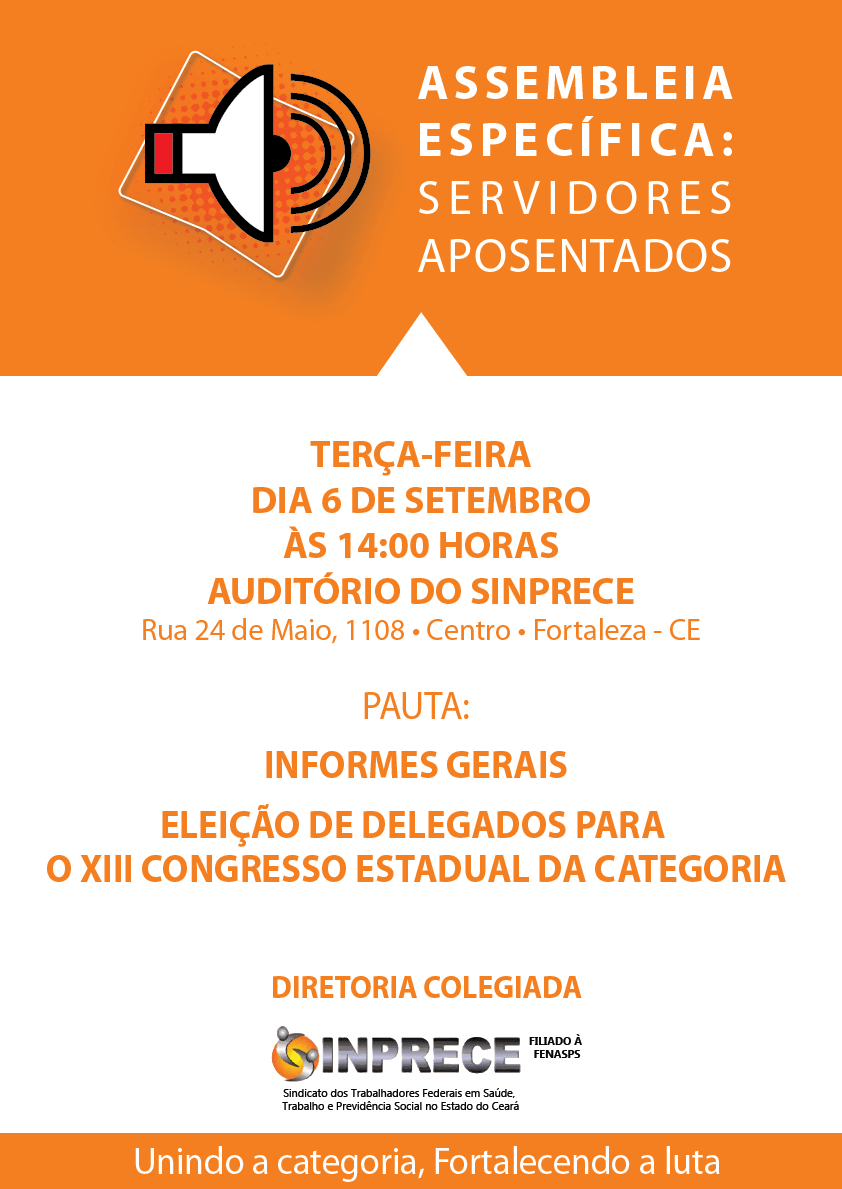 ASSEMBLEIA ESPECÍFICA: SERVIDORES APOSENTADOS

TERÇA-FEIRA
DIA 6 DE SETEMBRO
ÀS 14:00 HORAS
AUDITÓRIO DO SINPRECE
Rua 24 de Maio, 1108 • Centro • Fortaleza - CE

PAUTA:

INFORMES GERAIS

ELEIÇÃO DE DELEGADOS PARA O XIII CONGRESSO ESTADUAL DA CATEGORIA

DIRETORIA COLEGIADA

SINPRECE FILIADO À FENASPS
Sindicato dos Trabalhadores Federais em Saúde, Trabalho e Previdência Social no Estado do Ceará

Unindo a categoria, Fortalecendo a luta